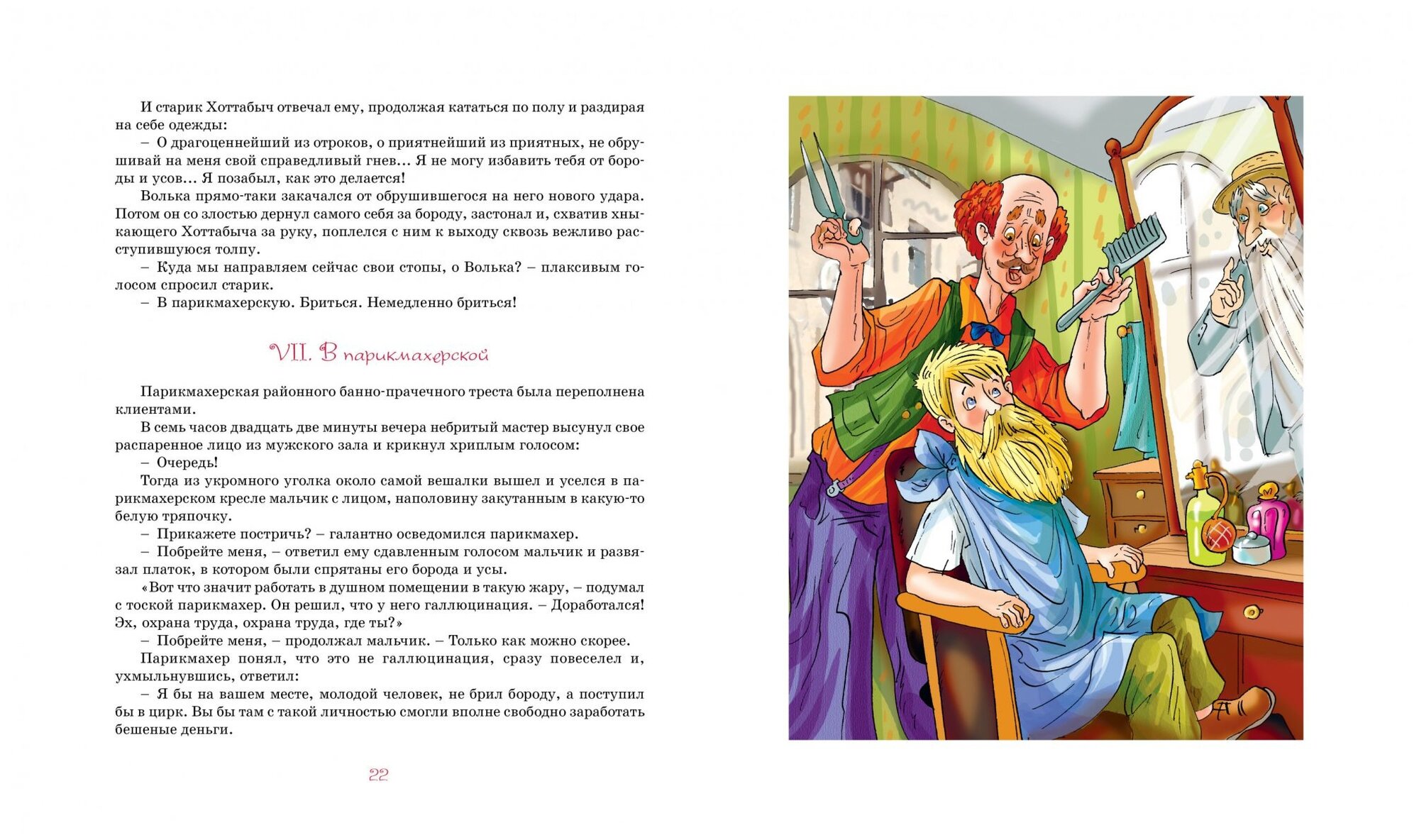 И старик Хоттабыч отвечал ему, продолжая кататься по полу и раздирая на себе одежды:
– О драгоценнейший из отроков, о приятнейший из приятных, не обрушивай на меня свой справедливый гнев… Я не могу избавить тебя от бороды и усов… Я позабыл, как это делается!
Волька прямо-таки закачался от обрушившегося на него нового удара. Потом он со злостью дернул самого себя за бороду, застонал и, схватив хныкающего Хоттабыча за руку, поплелся с ним к выходу сквозь вежливо расступившуюся толпу.
– Куда мы направляем сейчас свои стопы, о Волька? – плаксивым голосом спросил старик.
– В парикмахерскую. Бриться. Немедленно бриться!

VII. В парикмахерской

Парикмахерская районного банно-прачечного треста была переполнена клиентами.
В семь часов двадцать две минуты вечера небритый мастер высунул свое распаренное лицо из мужского зала и крикнул хриплым голосом:
– Очередь!
Тогда из укромного уголка около самой вешалки вышел и уселся в парикмахерском кресле мальчик с лицом, наполовину закутанным в какую-то белую тряпочку.
– Прикажете постричь? – галантно осведомился парикмахер.
– Побрейте меня, – ответил ему сдавленным голосом мальчик и развязал платок, в котором были спрятаны его борода и усы.
«Вот что значит работать в душном помещении в такую жару, – подумал с тоской парикмахер. Он решил, что у него галлюцинация. – Доработался! Эх, охрана труда, охрана труда, где ты?»
– Побрейте меня, – продолжал мальчик. – Только как можно скорее.
Парикмахер понял, что это не галлюцинация, сразу повеселел и, ухмыльнувшись, ответил:
– Я бы на вашем месте, молодой человек, не брил бороду, а поступил бы в цирк. Вы бы там с такой личностью смогли вполне свободно заработать бешеные деньги.

22